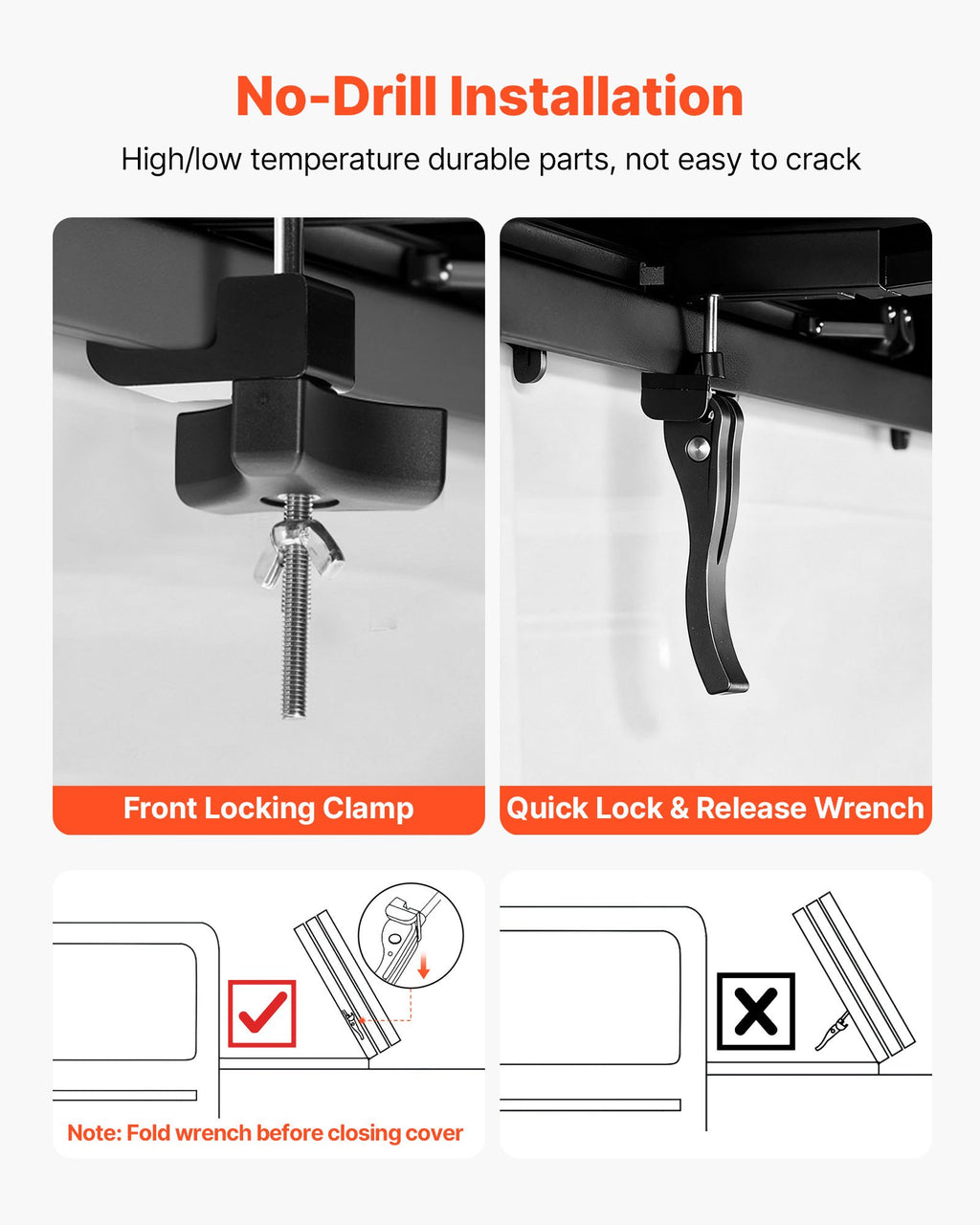 No-Drill Installation

High/low temperature durable parts, not easy to crack

Front Locking Clamp

Quick Lock & Release Wrench

Note: Fold wrench before closing cover